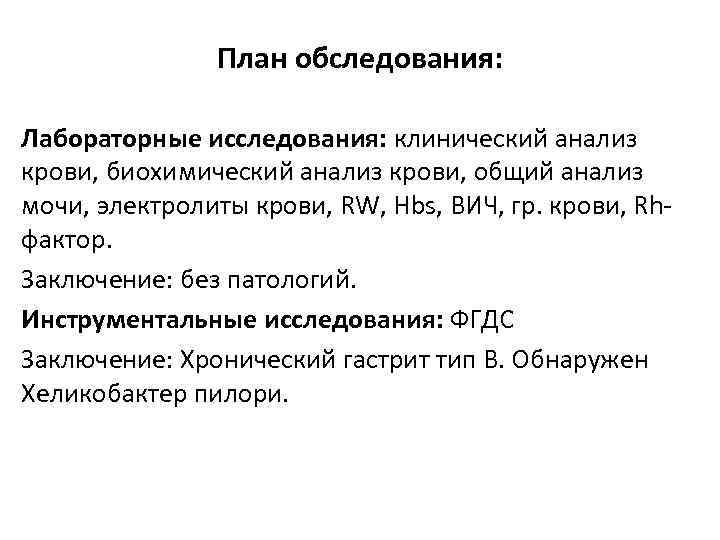 План обследования:

Лабораторные исследования: клинический анализ крови, биохимический анализ крови, общий анализ мочи, электролиты крови, RW, Hbs, ВИЧ, гр. крови, Rh-фактор.

Заключение: без патологий.

Инструментальные исследования: ФГДС

Заключение: Хронический гастрит тип В. Обнаружен Хеликобактер пилори.